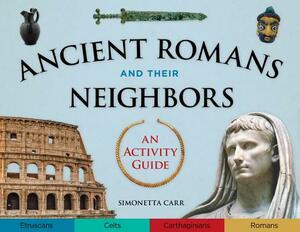 ANCIENT ROMANS
AND THEIR
NEIGHBORS

AN ACTIVITY GUIDE

SIMONETTA CARR

Etruscans Celts Carthaginians Romans